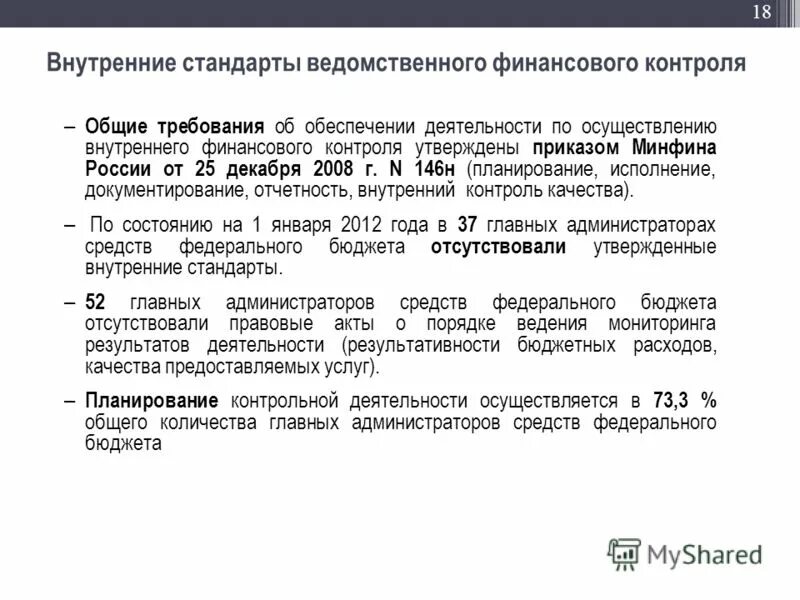 18

Внутренние стандарты ведомственного финансового контроля

– Общие требования об обеспечении деятельности по осуществлению внутреннего финансового контроля утверждены приказом Минфина России от 25 декабря 2008 г. N 146н (планирование, исполнение, документирование, отчетность, внутренний контроль качества).

– По состоянию на 1 января 2012 года в 37 главных администраторах средств федерального бюджета отсутствовали утвержденные внутренние стандарты.

– 52 главных администраторов средств федерального бюджета отсутствовали правовые акты о порядке ведения мониторинга результатов деятельности (результативности бюджетных расходов, качества предоставляемых услуг).

– Планирование контрольной деятельности осуществляется в 73,3 % общего количества главных администраторов средств федерального бюджета

MyShared